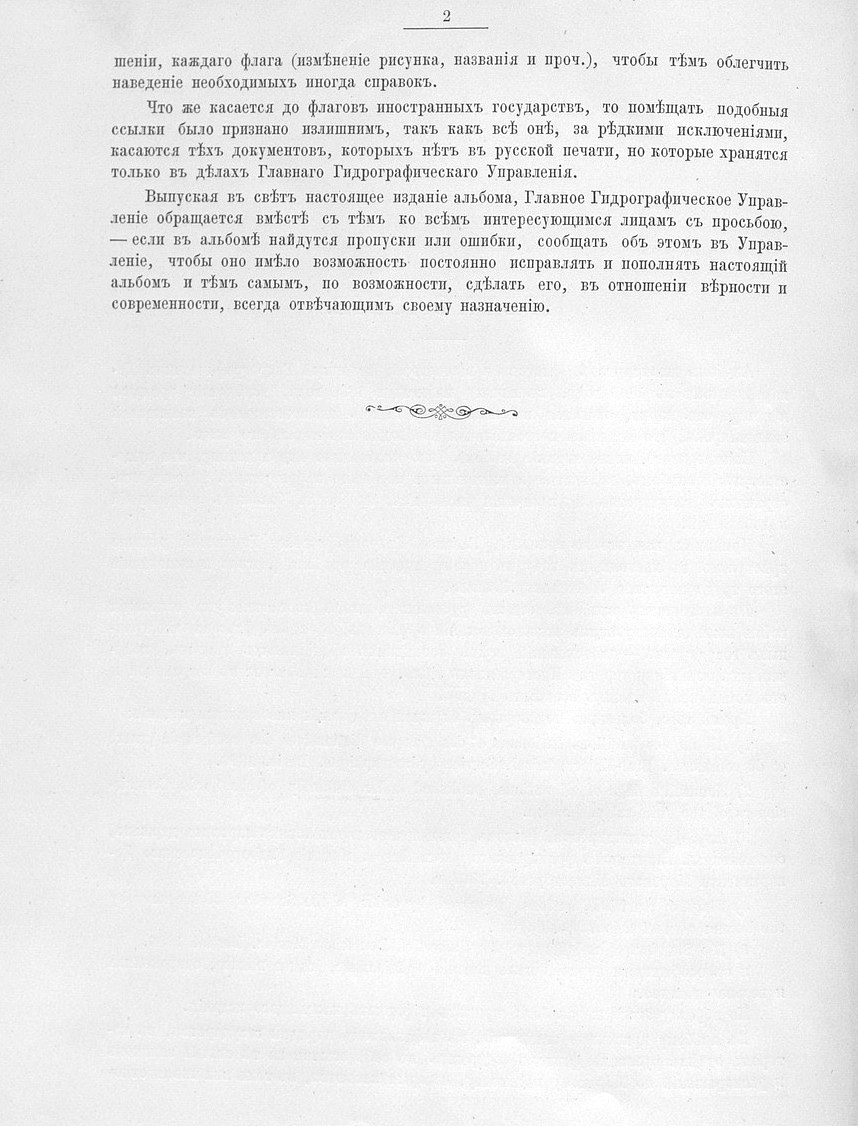 2

шеніи, каждаго флага (измѣненіе рисунка, названія и проч.), чтобы тѣмъ облегчить наведеніе необходимыхъ иногда справокъ.

Что же касается до флаговъ иностранныхъ государствъ, то помѣщать подобныя ссылки было признано излишнимъ, такъ какъ всѣ онѣ, за рѣдкими исключеніями, касаются тѣхъ документовъ, которыхъ нѣтъ въ русской печати, но которые хранятся только въ дѣлахъ Главнаго Гидрографическаго Управленія.

Выпуская въ свѣтъ настоящее изданіе альбома, Главное Гидрографическое Управленіе обращается вмѣстѣ съ тѣмъ ко всѣмъ интересующимся лицамъ съ просьбою, — если въ альбомѣ найдутся пропуски или ошибки, сообщать объ этомъ въ Управленіе, чтобы оно имѣло возможность постоянно исправлять и пополнять настоящій альбомъ и тѣмъ самымъ, по возможности, сдѣлать его, въ отношеніи вѣрности и современности, всегда отвѣчающимъ своему назначенію.